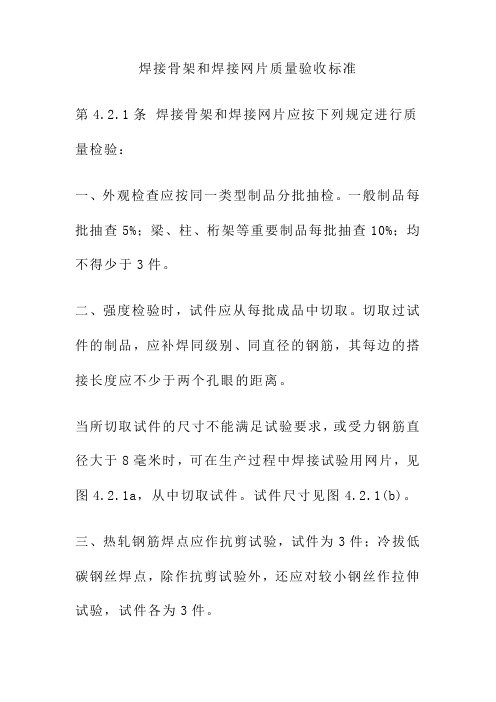 焊接骨架和焊接网片质量验收标准

第 4.2.1 条 焊接骨架和焊接网片应按下列规定进行质量检验：

一、外观检查应按同一类型制品分批抽检。一般制品每批抽查 5%；梁、柱、桁架等重要制品每批抽查 10%；均不得少于 3 件。

二、强度检验时，试件应从每批成品中切取。切取过试件的制品，应补焊同级别、同直径的钢筋，其每边的搭接长度应不少于两个孔眼的距离。

当所切取试件的尺寸不能满足试验要求，或受力钢筋直径大于 8 毫米时，可在生产过程中焊接试验用网片，见图 4.2.1a，从中切取试件。试件尺寸见图 4.2.1(b)。

三、热轧钢筋焊点应作抗剪试验，试件为 3 件；冷拔低碳钢丝焊点，除作抗剪试验外，还应对较小钢丝作拉伸试验，试件各为 3 件。